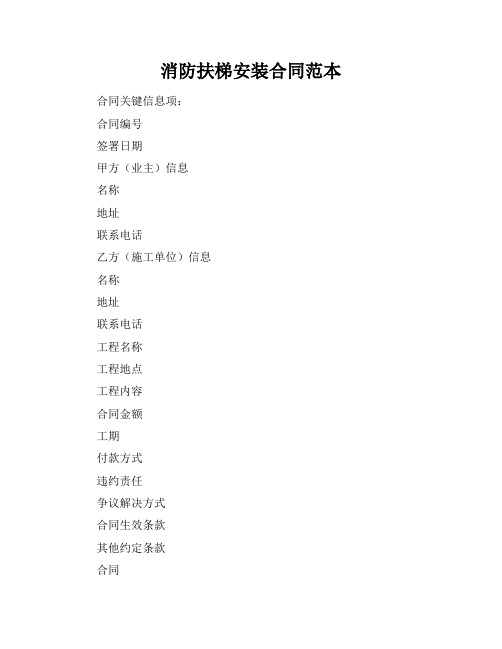 消防扶梯安装合同范本

合同关键信息项：

合同编号

签署日期

甲方（业主）信息

名称

地址

联系电话

乙方（施工单位）信息

名称

地址

联系电话

工程名称

工程地点

工程内容

合同金额

工期

付款方式

违约责任

争议解决方式

合同生效条款

其他约定条款

合同